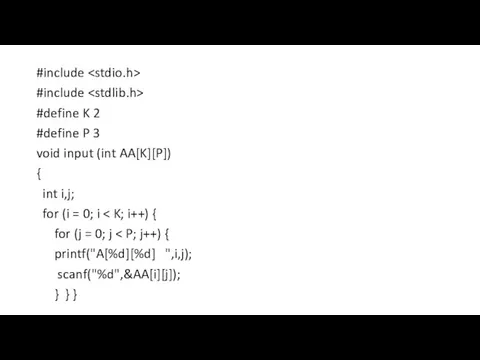 #include <stdio.h>
#include <stdlib.h>
#define K 2
#define P 3
void input (int AA[K][P])
{
int i,j;
for (i = 0; i < K; i++) {
for (j = 0; j < P; j++) {
printf("A[%d][%d]   ",i,j);
scanf("%d",&AA[i][j]);
} } }